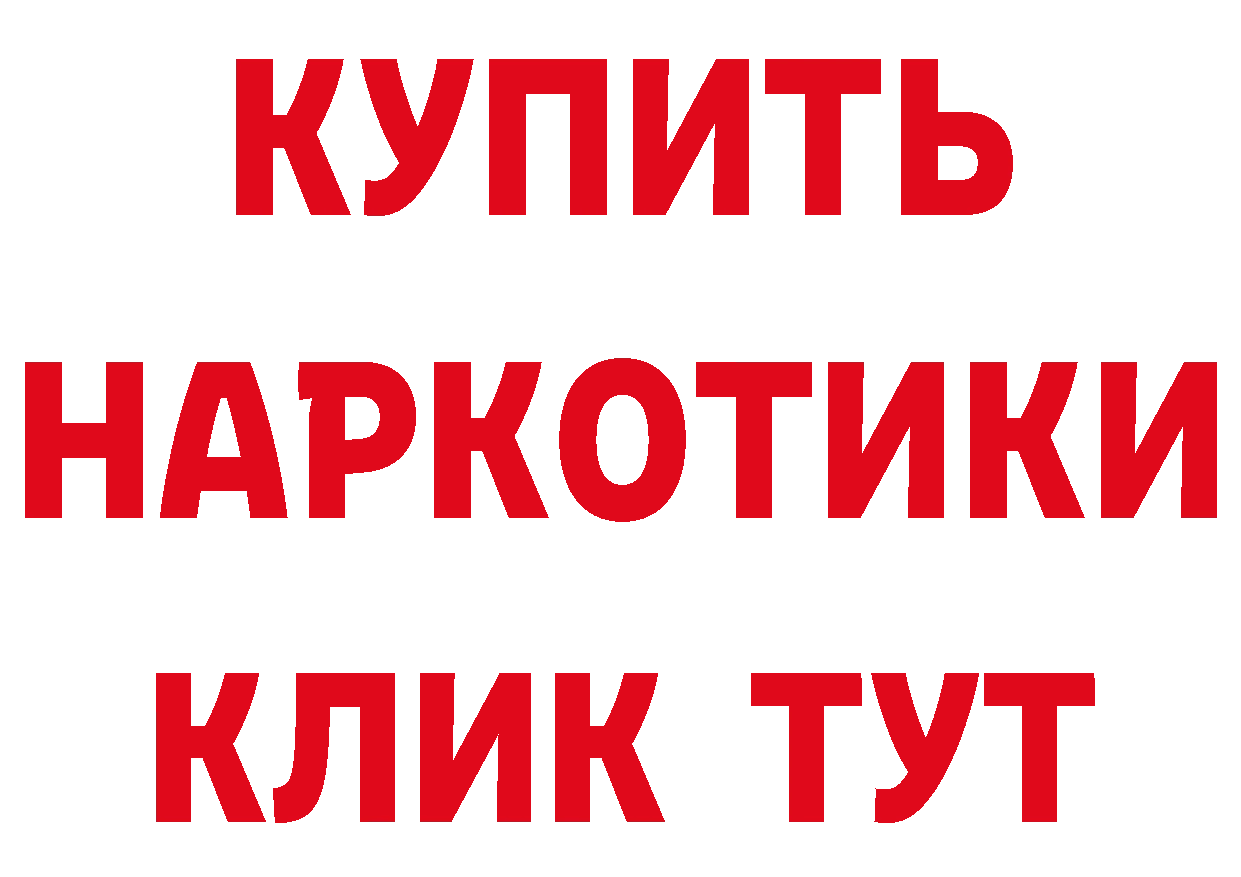 КУПИТЬ
НАРКОТИКИ
КЛИК ТУТ